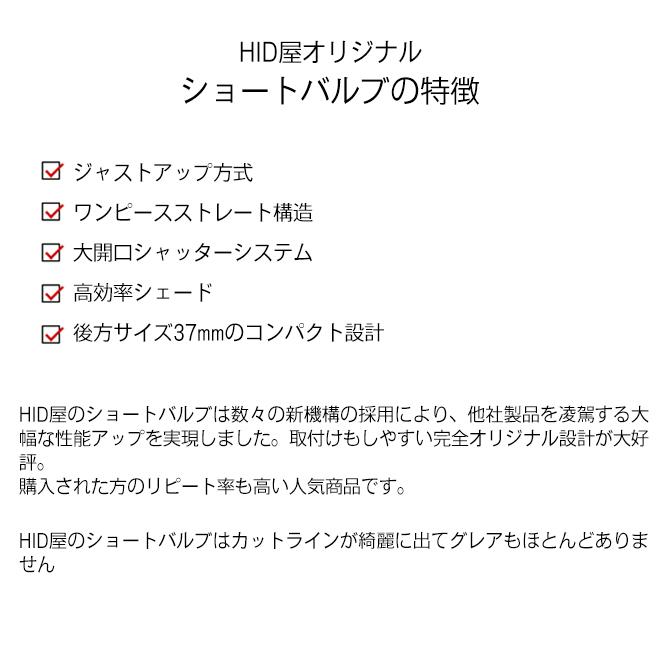 HID屋オリジナル
ショートバルブの特徴

ジャストアップ方式

ワンピースストレート構造

大開口シャッターシステム

高効率シェード

後方サイズ37㎜のコンパクト設計

HID屋のショートバルブは数々の新機構の採用により、他社製品を凌駕する大幅な性能アップを実現しました。取付けもしやすい完全オリジナル設計が大好評。
購入された方のリピート率も高い人気商品です。

HID屋のショートバルブはカットラインが綺麗に出てグレアもほとんどありません